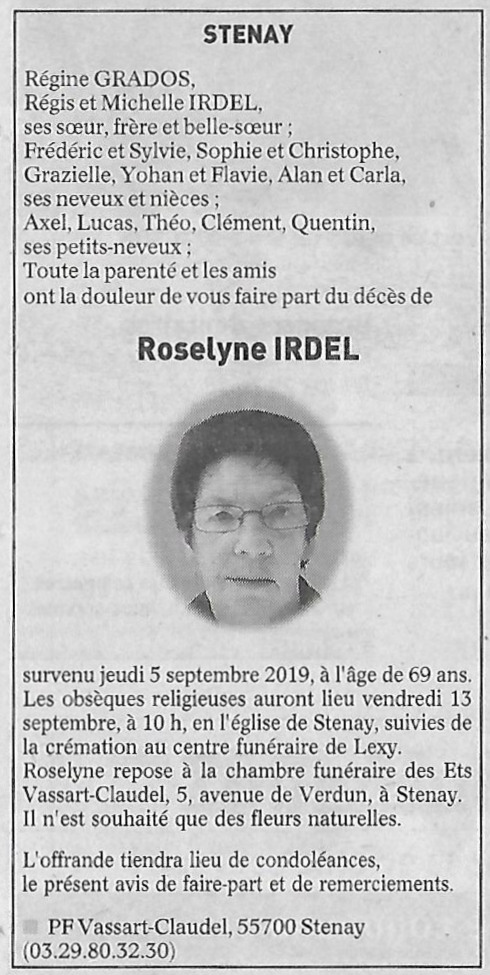 STENAY

Régine GRADOS,
Régis et Michelle IRDEL,
ses sœur, frère et belle-sœur ;
Frédéric et Sylvie, Sophie et Christophe,
Grazielle, Yohan et Flavie, Alan et Carla,
ses neveux et nièces ;
Axel, Lucas, Théo, Clément, Quentin,
ses petits-neveux ;
Toute la parenté et les amis
ont la douleur de vous faire part du décès de

Roselyne IRDEL

survenu jeudi 5 septembre 2019, à l'âge de 69 ans.
Les obsèques religieuses auront lieu vendredi 13 septembre, à 10 h, en l'église de Stenay, suivies de la crémation au centre funéraire de Lexy.
Roselyne repose à la chambre funéraire des Ets Vassart-Claudel, 5, avenue de Verdun, à Stenay.
Il n'est souhaité que des fleurs naturelles.

L'offrande tiendra lieu de condoléances,
le présent avis de faire-part et de remerciements.

PF Vassart-Claudel, 55700 Stenay
(03.29.80.32.30)